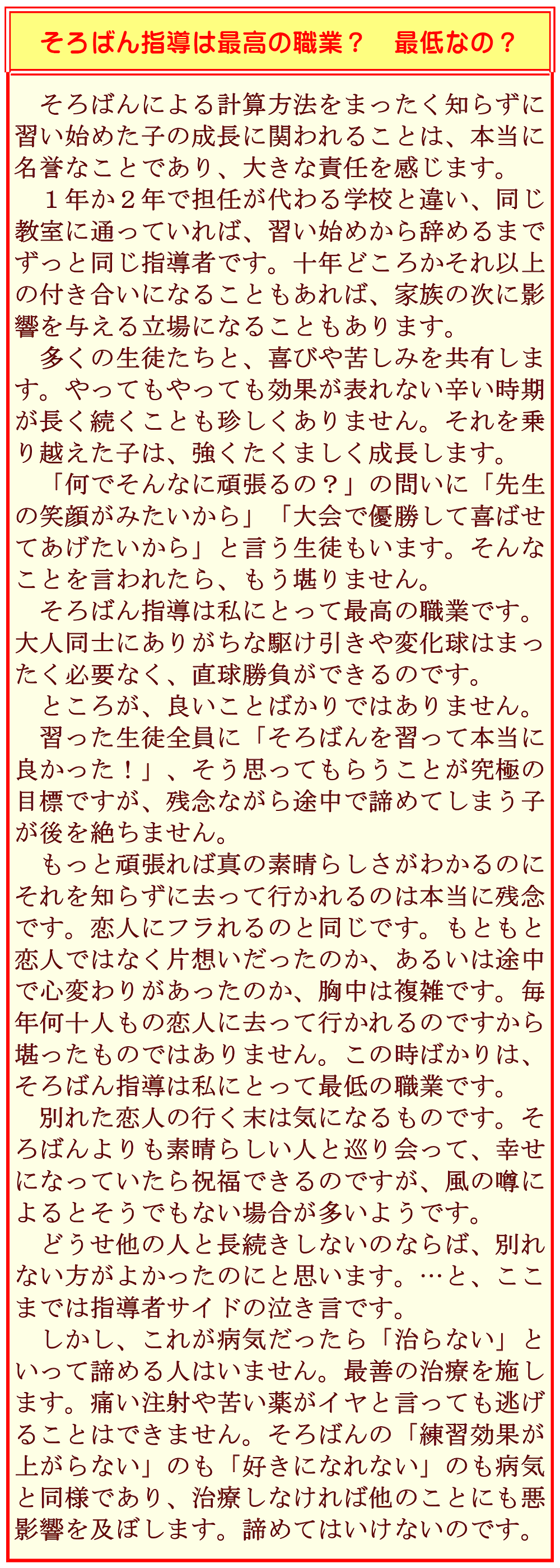 そろばん指導は最高の職業？　最低なの？

そろばんによる計算方法をまったく知らずに習い始めた子の成長に関われることは、本当に名誉なことであり、大きな責任を感じます。

１年か２年で担任が代わる学校と違い、同じ教室に通っていれば、習い始めから辞めるまでずっと同じ指導者です。十年どころかそれ以上の付き合いになることもあれば、家族の次に影響を与える立場になることもあります。

多くの生徒たちと、喜びや苦しみを共有します。やってもやっても効果が表れない辛い時期が長く続くことも珍しくありません。それを乗り越えた子は、強くたくましく成長します。

「何でそんなに頑張るの？」の問いに「先生の笑顔がみたいから」「大会で優勝して喜ばせてあげたいから」と言う生徒もいます。そんなことを言われたら、もう堪りません。

そろばん指導は私にとって最高の職業です。大人同士にありがちな駆け引きや変化球はまったく必要なく、直球勝負ができるのです。

ところが、良いことばかりではありません。

習った生徒全員に「そろばんを習って本当に良かった！」、そう思ってもらうことが究極の目標ですが、残念ながら途中で諦めてしまう子が後を絶ちません。

もっと頑張れば真の素晴らしさがわかるのにそれを知らずに去って行かれるのは本当に残念です。恋人にフラれるのと同じです。もともと恋人ではなく片想いだったのか、あるいは途中で心変わりがあったのか、胸中は複雑です。毎年何十人もの恋人に去って行かれるのですから堪ったものではありません。この時ばかりは、そろばん指導は私にとって最低の職業です。

別れた恋人の行く末は気になるものです。そろばんよりも素晴らしい人と巡り会って、幸せになっていたら祝福できるのですが、風の噂によるとそうでもない場合が多いようです。

どうせ他の人と長続きしないのならば、別れない方がよかったのにと思います。…と、ここまでは指導者サイドの泣き言です。

しかし、これが病気だったら「治らない」といって諦める人はいません。最善の治療を施します。痛い注射や苦い薬がイヤと言っても逃げることはできません。そろばんの「練習効果が上がらない」のも「好きになれない」のも病気と同様であり、治療しなければ他のことにも悪影響を及ぼします。諦めてはいけないのです。